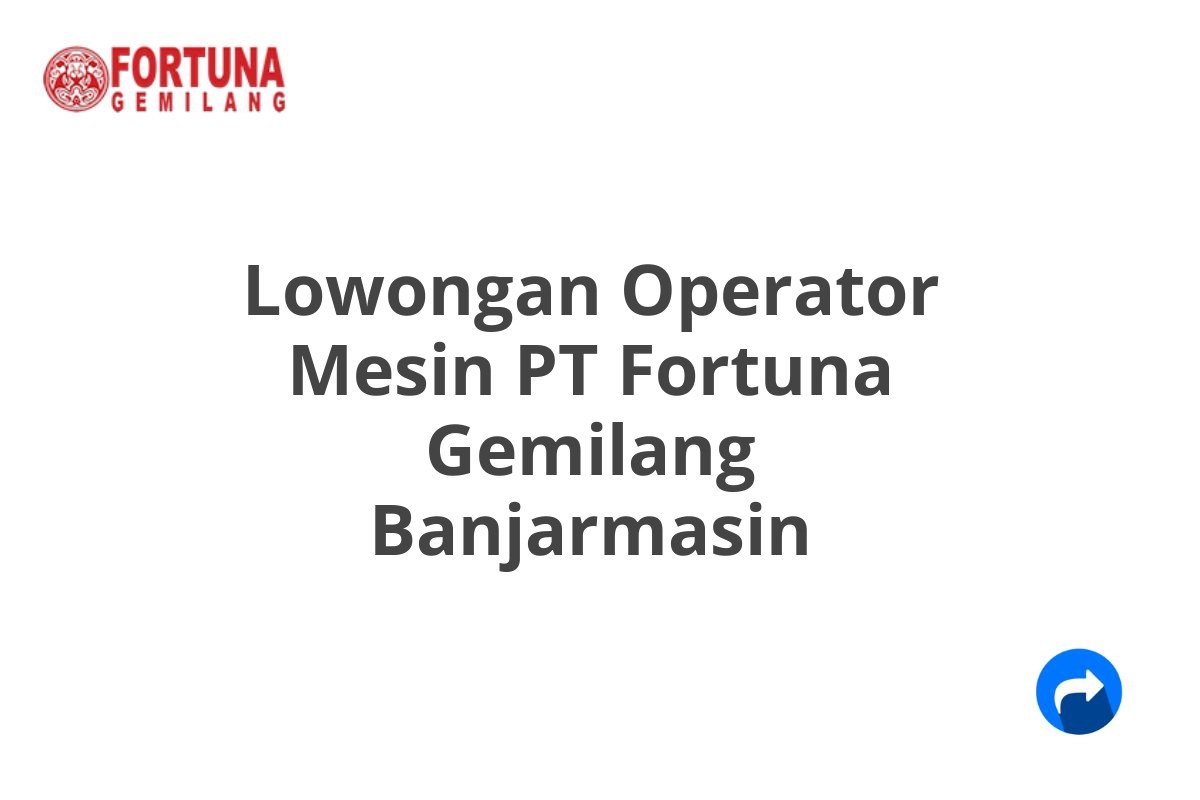 FORTUNA
GEMILANG

Lowongan Operator Mesin PT Fortuna Gemilang Banjarmasin